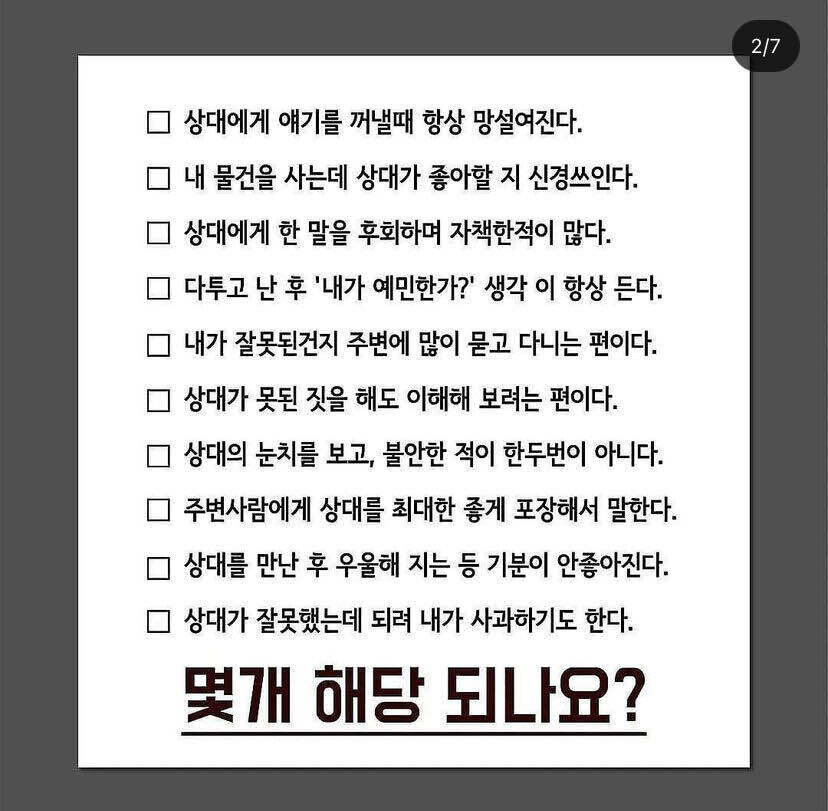 2/7

☐ 상대에게 얘기를 꺼낼때 항상 망설여진다.

☐ 내 물건을 사는데 상대가 좋아할 지 신경쓰인다.

☐ 상대에게 한 말을 후회하며 자책한적이 많다.

☐ 다투고 난 후 '내가 예민한가?' 생각 이 항상 든다.

☐ 내가 잘못된건지 주변에 많이 묻고 다니는 편이다.

☐ 상대가 못된 짓을 해도 이해해 보려는 편이다.

☐ 상대의 눈치를 보고, 불안한 적이 한두번이 아니다.

☐ 주변사람에게 상대를 최대한 좋게 포장해서 말한다.

☐ 상대를 만난 후 우울해 지는 등 기분이 안좋아진다.

☐ 상대가 잘못했는데 되려 내가 사과하기도 한다.

몇개 해당 되나요?